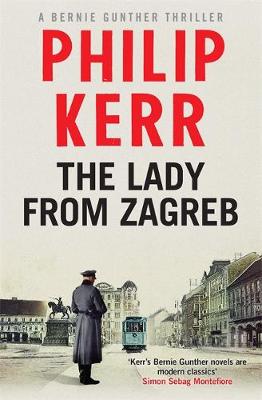 A BERNIE GUNTHER THRILLER

PHILIP KERR

THE LADY FROM ZAGREB

'Kerr's Bernie Gunther novels are modern classics'
Simon Sebag Montefiore